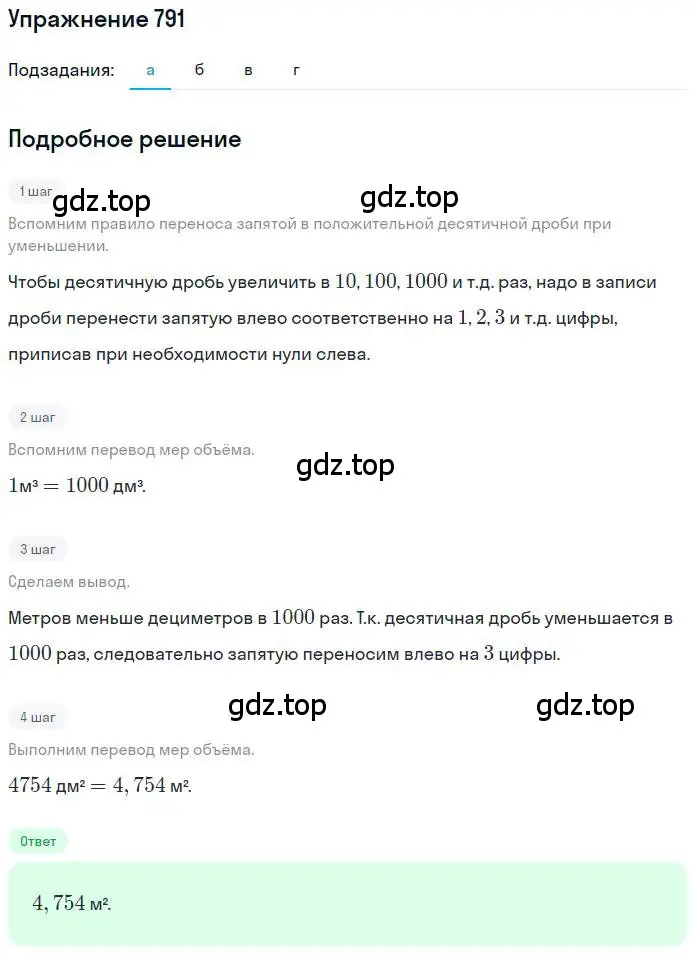 Упражнение 791

Подзадания: а б в г

Подробное решение

1 шаг

gdz.top gdz.top

Вспомним правило переноса запятой в положительной десятичной дроби при уменьшении.

Чтобы десятичную дробь увеличить в $10, 100, 1000$ и т.д. раз, надо в записи дроби перенести запятую влево соответственно на $1, 2, 3$ и т.д. цифры, приписав при необходимости нули слева.

2 шаг

Вспомним перевод мер объёма.

gdz.top

$1$м³ $= 1000$ дм³.

3 шаг

Сделаем вывод.

Метров меньше дециметров в $1000$ раз. Т.к. десятичная дробь уменьшается в $1000$ раз, следовательно запятую переносим влево на $3$ цифры.

gdz.top gdz.top

4 шаг

Выполним перевод мер объёма.

$4754$ дм² $= 4,754$ м².

Ответ

$4,754$ м².